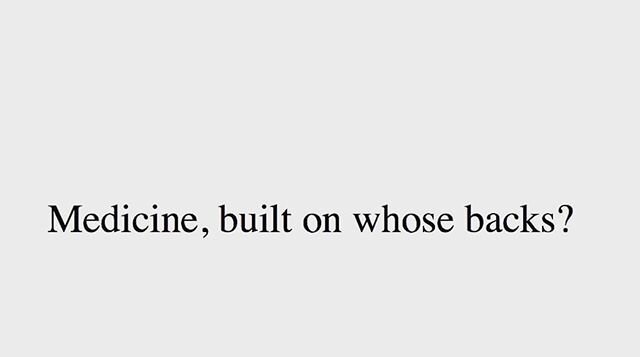 Medicine, built on whose backs?